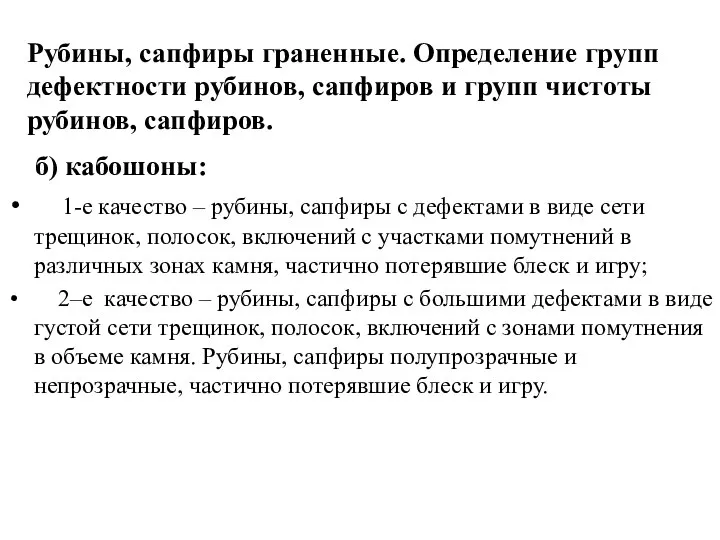 Рубины, сапфиры граненные. Определение групп дефектности рубинов, сапфиров и групп чистоты рубинов, сапфиров.

б) кабошоны:

• 1-е качество – рубины, сапфиры с дефектами в виде сети трещинок, полосок, включений с участками помутнений в различных зонах камня, частично потерявшие блеск и игру;

• 2–е качество – рубины, сапфиры с большими дефектами в виде густой сети трещинок, полосок, включений с зонами помутнения в объеме камня. Рубины, сапфиры полупрозрачные и непрозрачные, частично потерявшие блеск и игру.